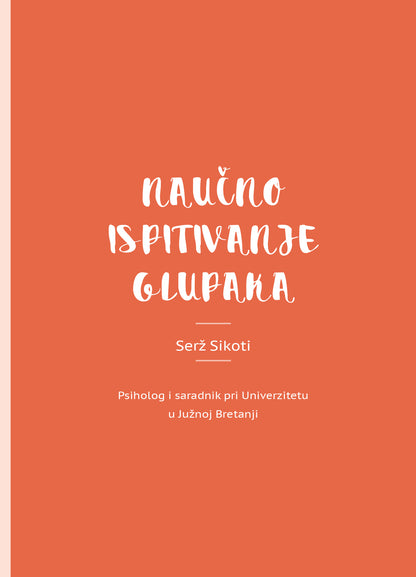 NAUČNO ISPITIVANJE GLUPAKA

Serž Sikoti

Psiholog i saradnik pri Univerzitetu u Južnoj Bretanji